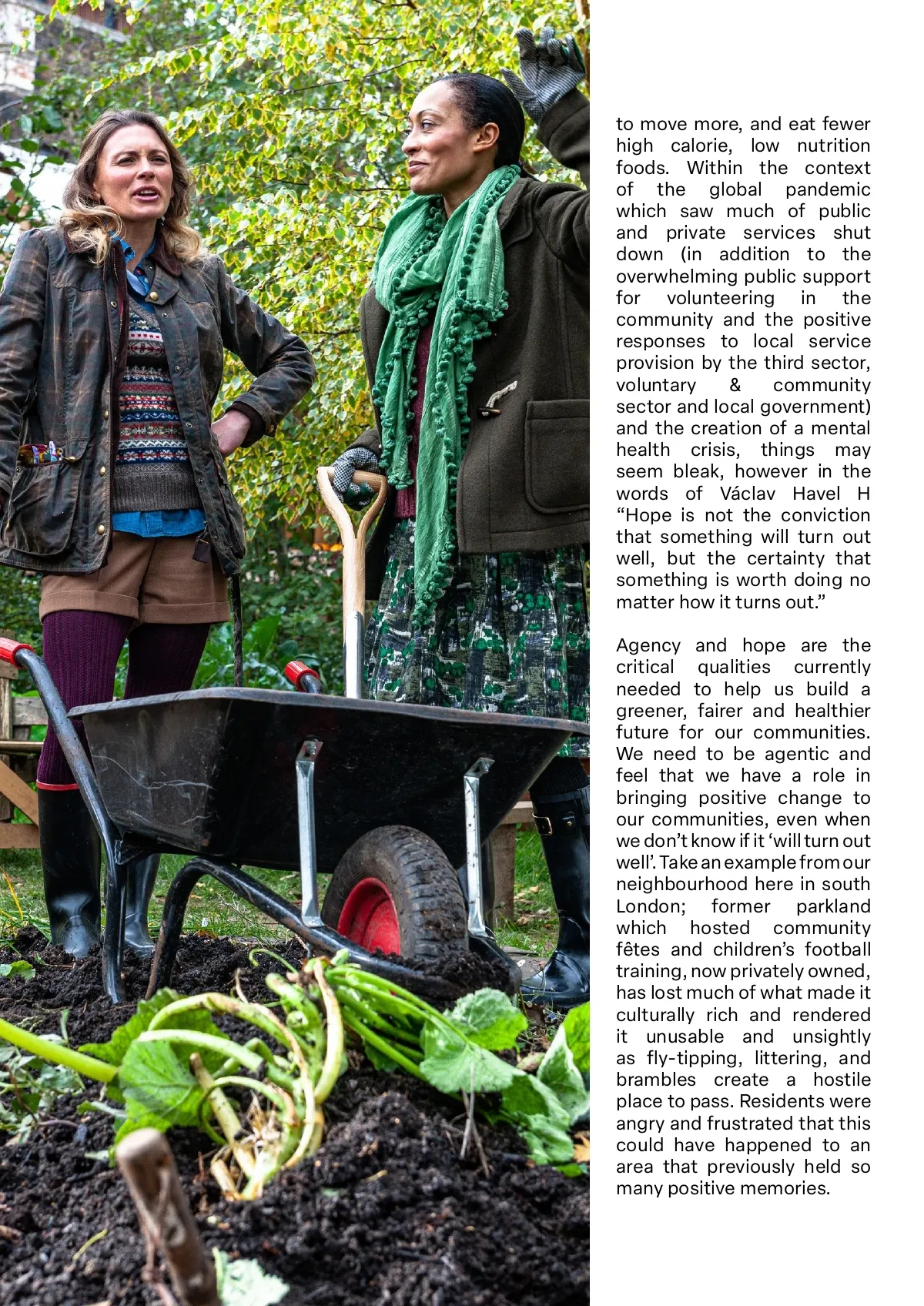 to move more, and eat fewer high calorie, low nutrition foods. Within the context of the global pandemic which saw much of public and private services shut down (in addition to the overwhelming public support for volunteering in the community and the positive responses to local service provision by the third sector, voluntary & community sector and local government) and the creation of a mental health crisis, things may seem bleak, however in the words of Václav Havel H "Hope is not the conviction that something will turn out well, but the certainty that something is worth doing no matter how it turns out."

Agency and hope are the critical qualities currently needed to help us build a greener, fairer and healthier future for our communities. We need to be agentic and feel that we have a role in bringing positive change to our communities, even when we don't know if it 'will turn out well'. Take an example from our neighbourhood here in south London; former parkland which hosted community fêtes and children's football training, now privately owned, has lost much of what made it culturally rich and rendered it unusable and unsightly as fly-tipping, littering, and brambles create a hostile place to pass. Residents were angry and frustrated that this could have happened to an area that previously held so many positive memories.